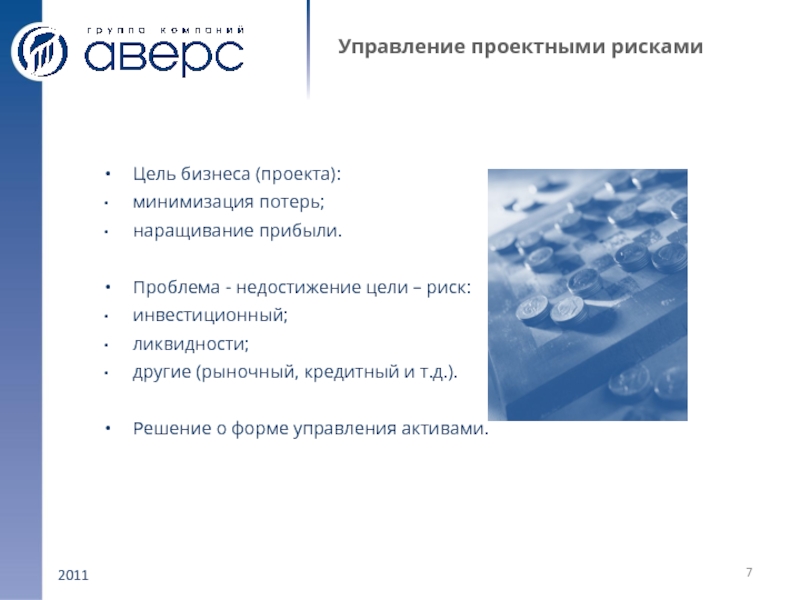 группа компаний
аверс

Управление проектными рисками

• Цель бизнеса (проекта):
• минимизация потерь;
• наращивание прибыли.

• Проблема - недостижение цели – риск:
• инвестиционный;
• ликвидности;
• другие (рыночный, кредитный и т.д.).

• Решение о форме управления активами.

2011

7